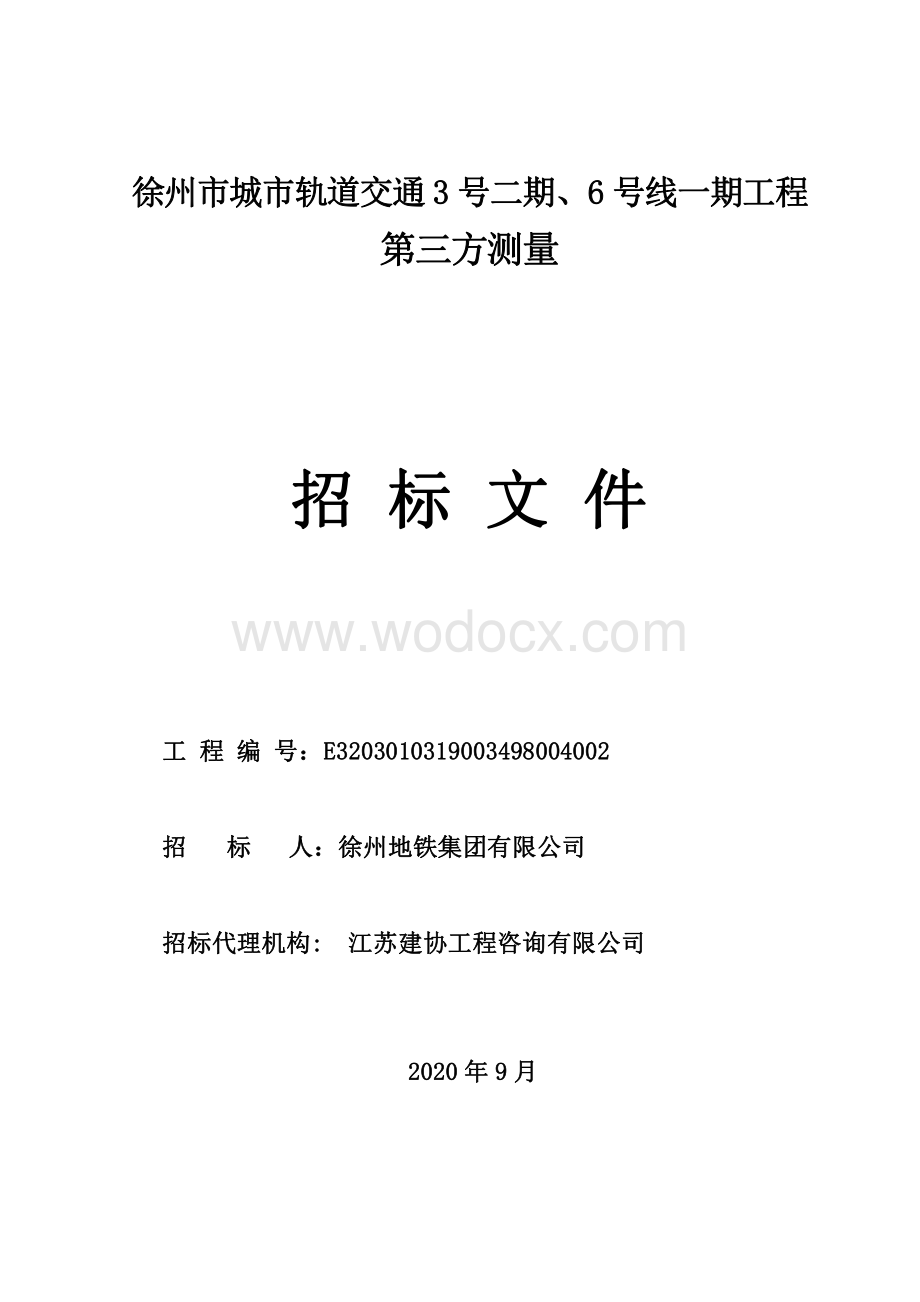 徐州市城市轨道交通 3 号二期、6 号线一期工程
第三方测量

招 标 文 件

www.wodocx.com

工 程 编 号：E3203010319003498004002

招　　标　　人：徐州地铁集团有限公司

招标代理机构：　江苏建协工程咨询有限公司

2020 年 9 月